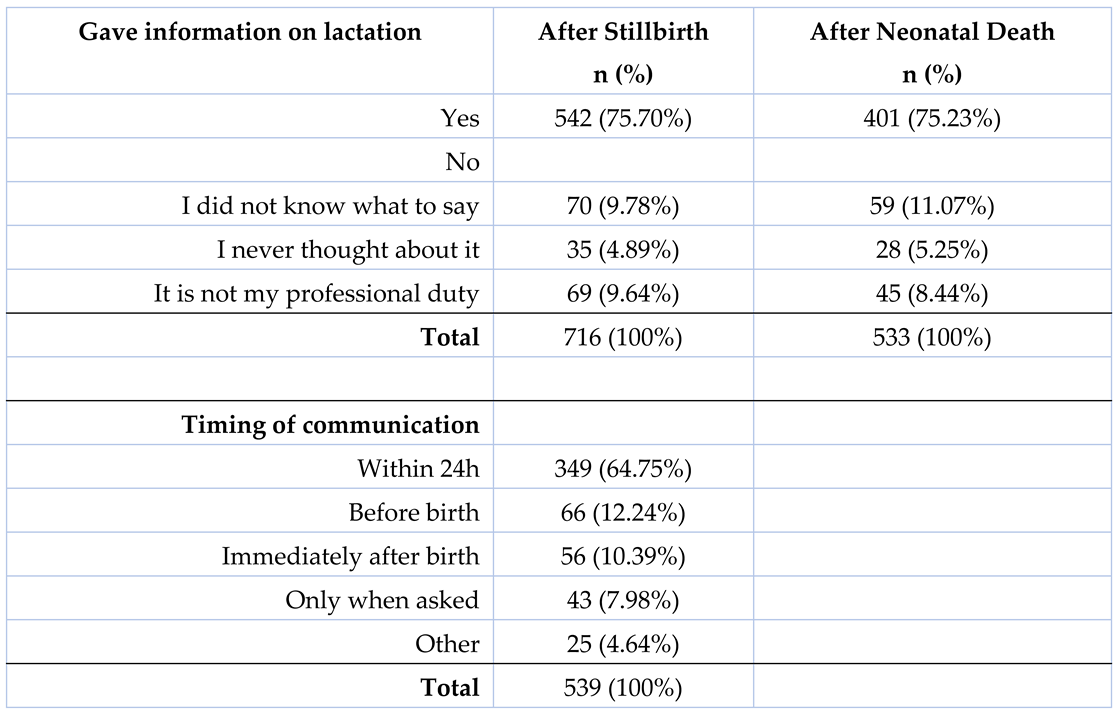 | Gave information on lactation | After Stillbirth n (%) | After Neonatal Death n (%) |
|---|---|---|
| Yes | 542 (75.70%) | 401 (75.23%) |
| No | | |
| I did not know what to say | 70 (9.78%) | 59 (11.07%) |
| I never thought about it | 35 (4.89%) | 28 (5.25%) |
| It is not my professional duty | 69 (9.64%) | 45 (8.44%) |
| **Total** | 716 (100%) | 533 (100%) |
| | | |
| **Timing of communication** | | |
| Within 24h | 349 (64.75%) | |
| Before birth | 66 (12.24%) | |
| Immediately after birth | 56 (10.39%) | |
| Only when asked | 43 (7.98%) | |
| Other | 25 (4.64%) | |
| **Total** | 539 (100%) | |